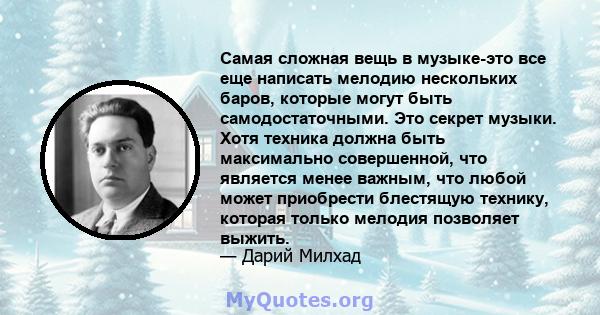 Самая сложная вещь в музыке-это все еще написать мелодию нескольких баров, которые могут быть самодостаточными. Это секрет музыки. Хотя техника должна быть максимально совершенной, что является менее важным, что любой может приобрести блестящую технику, которая только мелодия позволяет выжить.
— Дарий Милхад

MyQuotes.org